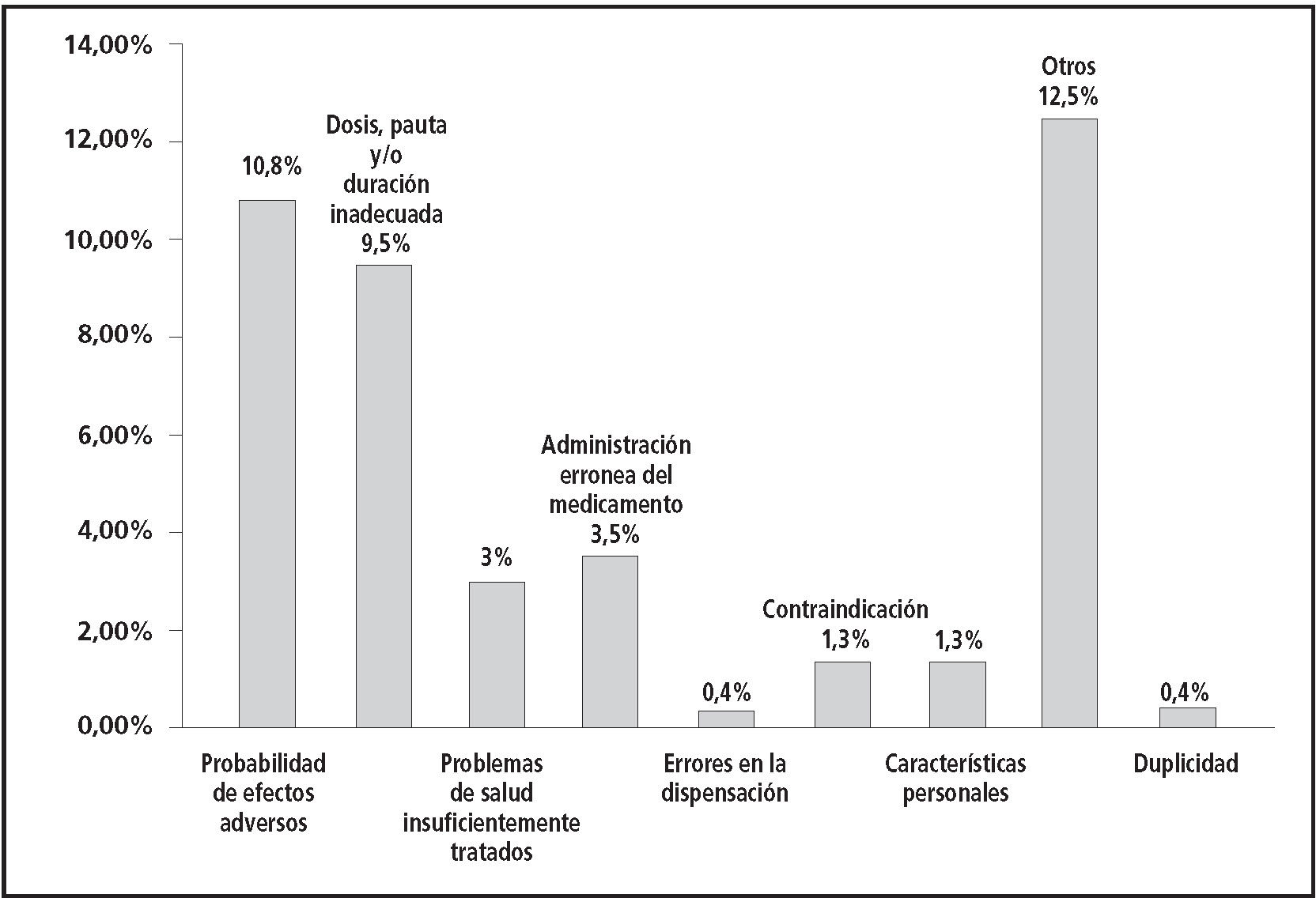 14,00%
12,00%
10,00%
8,00%
6,00%
4,00%
2,00%
0,00%

10,8%

Dosis, pauta y/o duración inadecuada 9,5%

3%

Administración erronea del medicamento 3,5%

0,4%

Contraindicación 1,3%

1,3%

Otros 12,5%

0,4%

Probabilidad de efectos adversos

Problemas de salud insuficientemente tratados

Errores en la dispensación

Características personales

Duplicidad